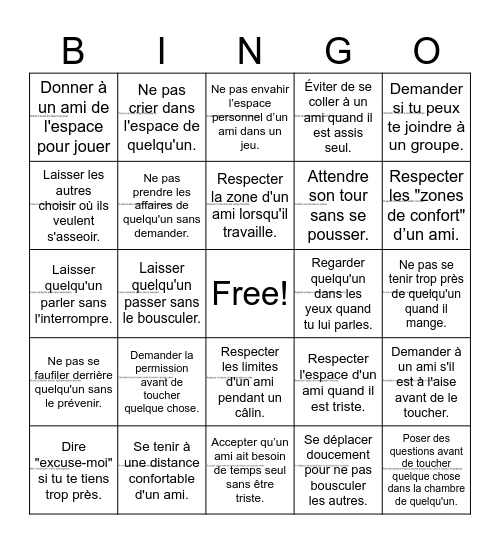 | B | I | N | G | O |
|---|---|---|---|---|
| Donner à un ami de l'espace pour jouer | Ne pas crier dans l'espace de quelqu'un. | Ne pas envahir l'espace personnel d'un ami dans un jeu. | Éviter de se coller à un ami quand il est assis seul. | Demander si tu peux te joindre à un groupe. |
| Laisser les autres choisir où ils veulent s'asseoir. | Ne pas prendre les affaires de quelqu'un sans demander. | Respecter la zone d'un ami lorsqu'il travaille. | Attendre son tour sans se pousser. | Respecter les "zones de confort" d'un ami. |
| Laisser quelqu'un parler sans l'interrompre. | Laisser quelqu'un passer sans le bousculer. | Free! | Regarder quelqu'un dans les yeux quand tu lui parles. | Ne pas se tenir trop près de quelqu'un quand il mange. |
| Ne pas se faufiler derrière quelqu'un sans le prévenir. | Demander la permission avant de toucher quelque chose. | Respecter les limites d'un ami pendant un câlin. | Respecter l'espace d'un ami quand il est triste. | Demander à un ami s'il est à l'aise avant de le toucher. |
| Dire "excuse-moi" si tu te tiens trop près. | Se tenir à une distance confortable d'un ami. | Accepter qu'un ami ait besoin de temps seul sans être triste. | Se déplacer doucement pour ne pas bousculer les autres. | Poser des questions avant de toucher quelque chose dans la chambre de quelqu'un. |